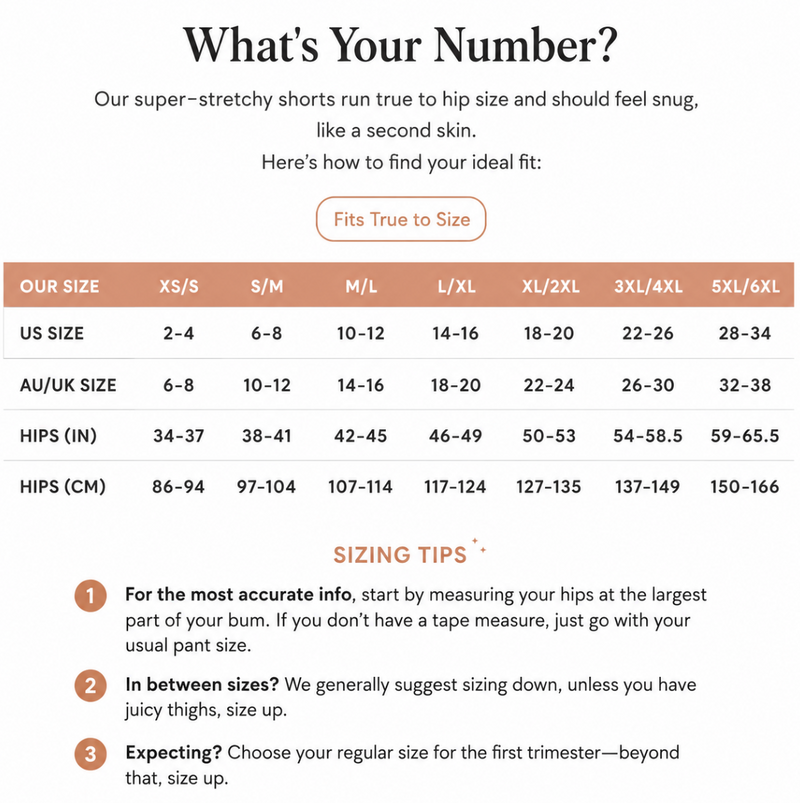 What's Your Number?

Our super-stretchy shorts run true to hip size and should feel snug, like a second skin.
Here's how to find your ideal fit:

Fits True to Size

| OUR SIZE | XS/S | S/M | M/L | L/XL | XL/2XL | 3XL/4XL | 5XL/6XL |
|---|---|---|---|---|---|---|---|
| US SIZE | 2-4 | 6-8 | 10-12 | 14-16 | 18-20 | 22-26 | 28-34 |
| AU/UK SIZE | 6-8 | 10-12 | 14-16 | 18-20 | 22-24 | 26-30 | 32-38 |
| HIPS (IN) | 34-37 | 38-41 | 42-45 | 46-49 | 50-53 | 54-58.5 | 59-65.5 |
| HIPS (CM) | 86-94 | 97-104 | 107-114 | 117-124 | 127-135 | 137-149 | 150-166 |

SIZING TIPS

1 For the most accurate info, start by measuring your hips at the largest part of your bum. If you don't have a tape measure, just go with your usual pant size.

2 In between sizes? We generally suggest sizing down, unless you have juicy thighs, size up.

3 Expecting? Choose your regular size for the first trimester—beyond that, size up.